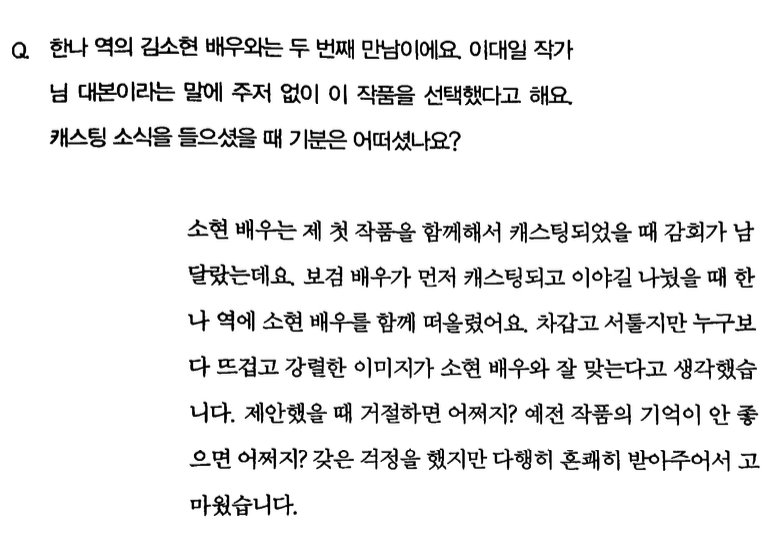 Q. 한나 역의 김소현 배우와는 두 번째 만남이에요. 이대일 작가님 대본이라는 말에 주저 없이 이 작품을 선택했다고 해요. 캐스팅 소식을 들으셨을 때 기분은 어떠셨나요?

소현 배우는 제 첫 작품을 함께해서 캐스팅되었을 때 감회가 남달랐는데요. 보검 배우가 먼저 캐스팅되고 이야길 나눴을 때 한나 역에 소현 배우를 함께 떠올렸어요. 차갑고 서툴지만 누구보다 뜨겁고 강렬한 이미지가 소현 배우와 잘 맞는다고 생각했습니다. 제안했을 때 거절하면 어쩌지? 예전 작품의 기억이 안 좋으면 어쩌지? 갖은 걱정을 했지만 다행히 흔쾌히 받아주어서 고마웠습니다.